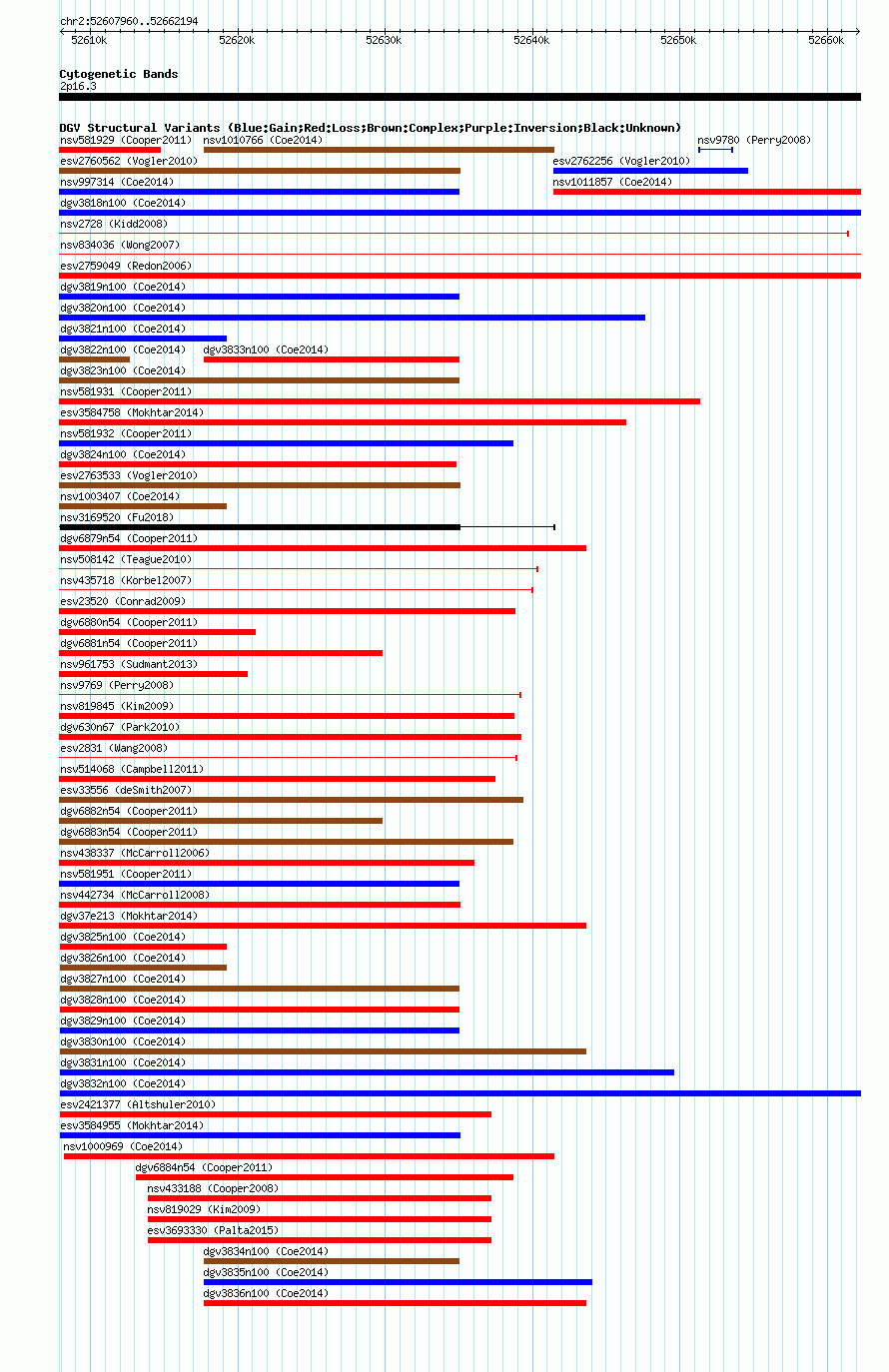 chr2:52607960..52662194

52610k 52620k 52630k 52640k 52650k 52660k

Cytogenetic Bands
2p16.3

DGV Structural Variants (Blue:Gain;Red:Loss;Brown:Complex;Purple:Inversion;Black:Unknown)
nsv581929 (Cooper2011)
nsv1010766 (Coe2014)
nsv9780 (Perry2008)
esv2760562 (Vogler2010)
esv2762256 (Vogler2010)
nsv997314 (Coe2014)
nsv1011857 (Coe2014)
dgv3818n100 (Coe2014)
nsv2728 (Kidd2008)
nsv834036 (Wong2007)
esv2759049 (Redon2006)
dgv3819n100 (Coe2014)
dgv3820n100 (Coe2014)
dgv3821n100 (Coe2014)
dgv3822n100 (Coe2014)
dgv3833n100 (Coe2014)
dgv3823n100 (Coe2014)
nsv581931 (Cooper2011)
esv3584758 (Mokhtar2014)
nsv581932 (Cooper2011)
dgv3824n100 (Coe2014)
esv2763533 (Vogler2010)
nsv1003407 (Coe2014)
nsv3169520 (Fu2018)
dgv6879n54 (Cooper2011)
nsv508142 (Teague2010)
nsv435718 (Korbel2007)
esv23520 (Conrad2009)
dgv6880n54 (Cooper2011)
dgv6881n54 (Cooper2011)
nsv961753 (Sudmant2013)
nsv9769 (Perry2008)
nsv819845 (Kim2009)
dgv630n67 (Park2010)
esv2831 (Wang2008)
nsv514068 (Campbell2011)
esv33556 (deSmith2007)
dgv6882n54 (Cooper2011)
dgv6883n54 (Cooper2011)
nsv438337 (McCarroll2006)
nsv581951 (Cooper2011)
nsv442734 (McCarroll2008)
dgv37e213 (Mokhtar2014)
dgv3825n100 (Coe2014)
dgv3826n100 (Coe2014)
dgv3827n100 (Coe2014)
dgv3828n100 (Coe2014)
dgv3829n100 (Coe2014)
dgv3830n100 (Coe2014)
dgv3831n100 (Coe2014)
dgv3832n100 (Coe2014)
esv2421377 (Altshuler2010)
esv3584955 (Mokhtar2014)
nsv1000969 (Coe2014)
dgv6884n54 (Cooper2011)
nsv433188 (Cooper2008)
nsv819029 (Kim2009)
esv3693330 (Palta2015)
dgv3834n100 (Coe2014)
dgv3835n100 (Coe2014)
dgv3836n100 (Coe2014)